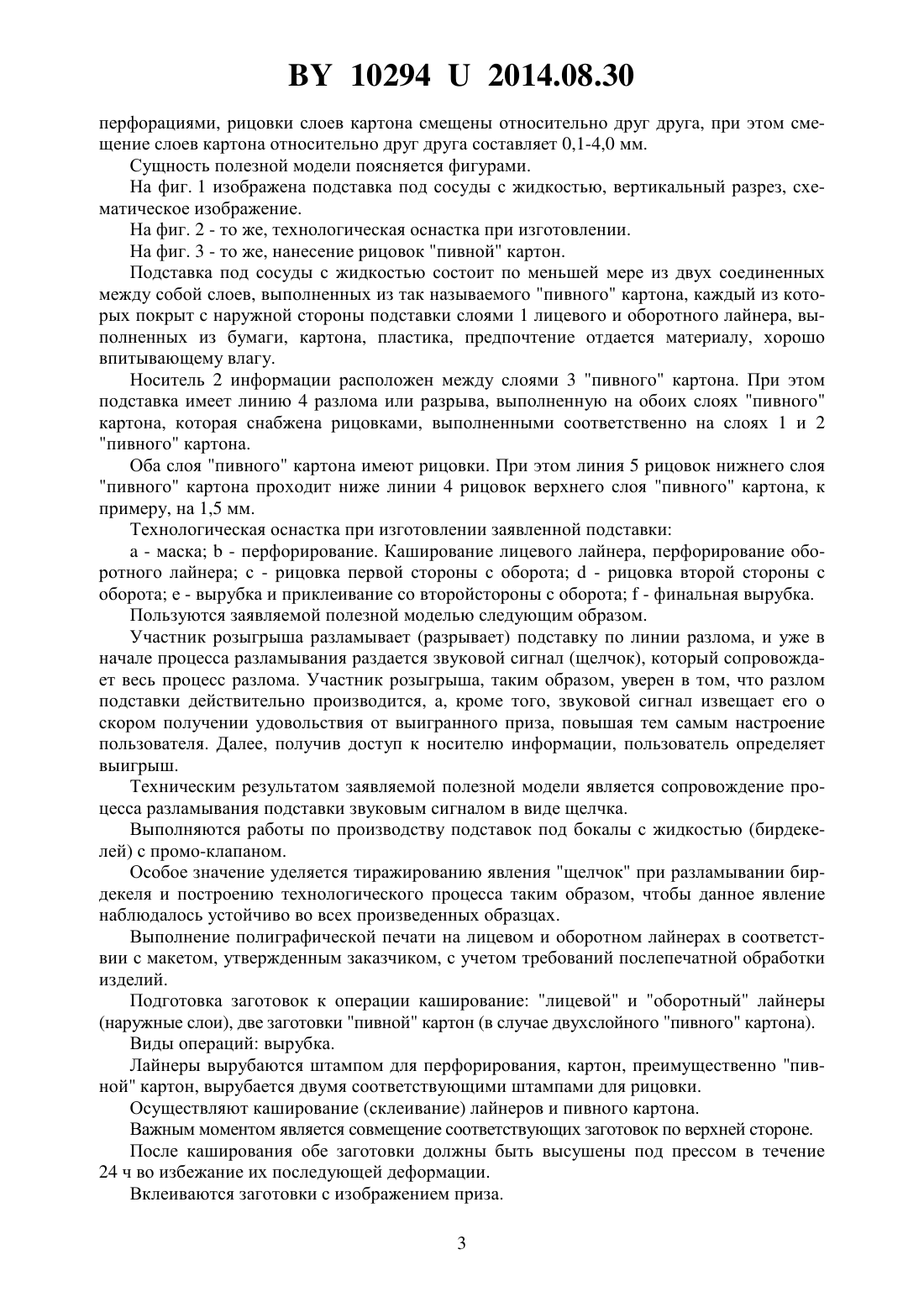 BY 10294 U 2014.08.30

перфорациями, рицовки слоев картона смещены относительно друг друга, при этом смещение слоев картона относительно друг друга составляет 0,1-4,0 мм.

Сущность полезной модели поясняется фигурами.

На фиг. 1 изображена подставка под сосуды с жидкостью, вертикальный разрез, схематическое изображение.

На фиг. 2 - то же, технологическая оснастка при изготовлении.

На фиг. 3 - то же, нанесение рицовок "пивной" картон.

Подставка под сосуды с жидкостью состоит по меньшей мере из двух соединенных между собой слоев, выполненных из так называемого "пивного" картона, каждый из которых покрыт с наружной стороны подставки слоями 1 лицевого и оборотного лайнера, выполненных из бумаги, картона, пластика, предпочтение отдается материалу, хорошо впитывающему влагу.

Носитель 2 информации расположен между слоями 3 "пивного" картона. При этом подставка имеет линию 4 разлома или разрыва, выполненную на обоих слоях "пивного" картона, которая снабжена рицовками, выполненными соответственно на слоях 1 и 2 "пивного" картона.

Оба слоя "пивного" картона имеют рицовки. При этом линия 5 рицовок нижнего слоя "пивного" картона проходит ниже линии 4 рицовок верхнего слоя "пивного" картона, к примеру, на 1,5 мм.

Технологическая оснастка при изготовлении заявленной подставки:

a - маска; b - перфорирование. Каширование лицевого лайнера, перфорирование оборотного лайнера; c - рицовка первой стороны с оборота; d - рицовка второй стороны с оборота; e - вырубка и приклеивание со второйстороны с оборота; f - финальная вырубка.

Пользуются заявляемой полезной моделью следующим образом.

Участник розыгрыша разламывает (разрывает) подставку по линии разлома, и уже в начале процесса разламывания раздается звуковой сигнал (щелчок), который сопровождает весь процесс разлома. Участник розыгрыша, таким образом, уверен в том, что разлом подставки действительно производится, а, кроме того, звуковой сигнал извещает его о скором получении удовольствия от выигранного приза, повышая тем самым настроение пользователя. Далее, получив доступ к носителю информации, пользователь определяет выигрыш.

Техническим результатом заявляемой полезной модели является сопровождение процесса разламывания подставки звуковым сигналом в виде щелчка.

Выполняются работы по производству подставок под бокалы с жидкостью (бирдекелей) с промо-клапаном.

Особое значение уделяется тиражированию явления "щелчок" при разламывании бирдекеля и построению технологического процесса таким образом, чтобы данное явление наблюдалось устойчиво во всех произведенных образцах.

Выполнение полиграфической печати на лицевом и оборотном лайнерах в соответствии с макетом, утвержденным заказчиком, с учетом требований послепечатной обработки изделий.

Подготовка заготовок к операции каширование: "лицевой" и "оборотный" лайнеры (наружные слои), две заготовки "пивной" картон (в случае двухслойного "пивного" картона).

Виды операций: вырубка.

Лайнеры вырубаются штампом для перфорирования, картон, преимущественно "пивной" картон, вырубается двумя соответствующими штампами для рицовки.

Осуществляют каширование (склеивание) лайнеров и пивного картона.

Важным моментом является совмещение соответствующих заготовок по верхней стороне.

После каширования обе заготовки должны быть высушены под прессом в течение 24 ч во избежание их последующей деформации.

Вклеиваются заготовки с изображением приза.

3